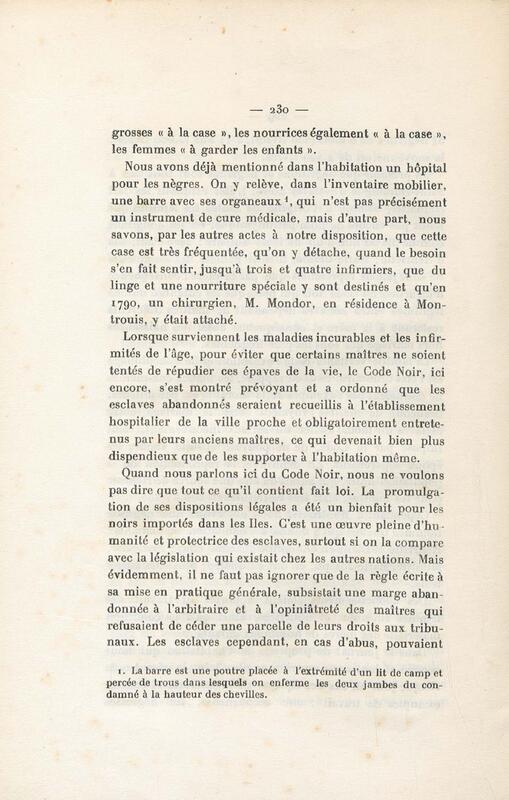 — 230 —

grosses « à la case », les nourrices également « à la case », les femmes « à garder les enfants ».

Nous avons déjà mentionné dans l'habitation un hôpital pour les nègres. On y relève, dans l'inventaire mobilier, une barre avec ses organeaux $^1$, qui n'est pas précisément un instrument de cure médicale, mais d'autre part, nous savons, par les autres actes à notre disposition, que cette case est très fréquentée, qu'on y détache, quand le besoin s'en fait sentir, jusqu'à trois et quatre infirmiers, que du linge et une nourriture spéciale y sont destinés et qu'en 1790, un chirurgien, M. Mondor, en résidence à Montrouis, y était attaché.

Lorsque surviennent les maladies incurables et les infirmités de l'âge, pour éviter que certains maîtres ne soient tentés de répudier ces épaves de la vie, le Code Noir, ici encore, s'est montré prévoyant et a ordonné que les esclaves abandonnés seraient recueillis à l'établissement hospitalier de la ville proche et obligatoirement entretenus par leurs anciens maîtres, ce qui devenait bien plus dispendieux que de les supporter à l'habitation même.

Quand nous parlons ici du Code Noir, nous ne voulons pas dire que tout ce qu'il contient fait loi. La promulgation de ses dispositions légales a été un bienfait pour les noirs importés dans les Iles. C'est une œuvre pleine d'humanité et protectrice des esclaves, surtout si on la compare avec la législation qui existait chez les autres nations. Mais évidemment, il ne faut pas ignorer que de la règle écrite à sa mise en pratique générale, subsistait une marge abandonnée à l'arbitraire et à l'opiniâtreté des maîtres qui refusaient de céder une parcelle de leurs droits aux tribunaux. Les esclaves cependant, en cas d'abus, pouvaient

1. La barre est une poutre placée à l'extrémité d'un lit de camp et percée de trous dans lesquels on enferme les deux jambes du condamné à la hauteur des chevilles.